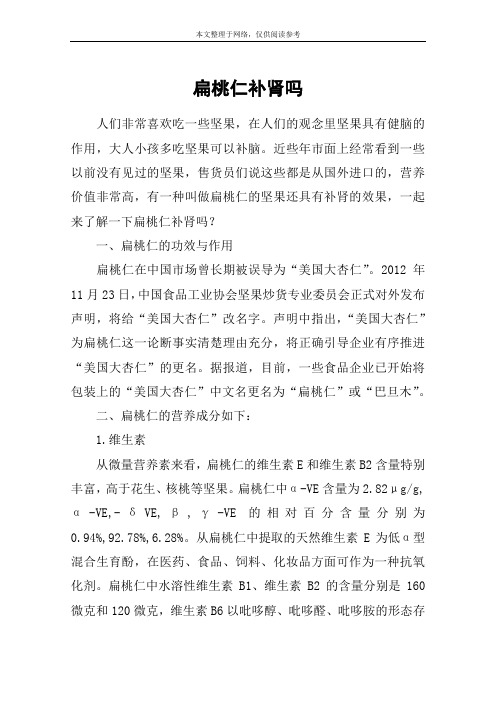 本文整理于网络，仅供阅读参考

扁桃仁补肾吗

人们非常喜欢吃一些坚果，在人们的观念里坚果具有健脑的作用，大人小孩多吃坚果可以补脑。近些年市面上经常看到一些以前没有见过的坚果，售货员们说这些都是从国外进口的，营养价值非常高，有一种叫做扁桃仁的坚果还具有补肾的效果，一起来了解一下扁桃仁补肾吗？

一、扁桃仁的功效与作用

扁桃仁在中国市场曾长期被误导为“美国大杏仁”。2012 年 11 月 23 日，中国食品工业协会坚果炒货专业委员会正式对外发布声明，将给“美国大杏仁”改名字。声明中指出，“美国大杏仁”为扁桃仁这一论断事实清楚理由充分，将正确引导企业有序推进“美国大杏仁”的更名。据报道，目前，一些食品企业已开始将包装上的“美国大杏仁”中文名更名为“扁桃仁”或“巴旦木”。

二、扁桃仁的营养成分如下：

1.维生素

从微量营养素来看，扁桃仁的维生素 E 和维生素 B2 含量特别丰富，高于花生、核桃等坚果。扁桃仁中α-VE 含量为 2.82μg/g, α -VE,- δ VE, β , γ -VE 的相对百分含量分别为 0.94%,92.78%,6.28%。从扁桃仁中提取的天然维生素 E 为低α型混合生育酚，在医药、食品、饲料、化妆品方面可作为一种抗氧化剂。扁桃仁中水溶性维生素 B1、维生素 B2 的含量分别是 160 微克和 120 微克，维生素 B6 以吡哆醇、吡哆醛、吡哆胺的形态存